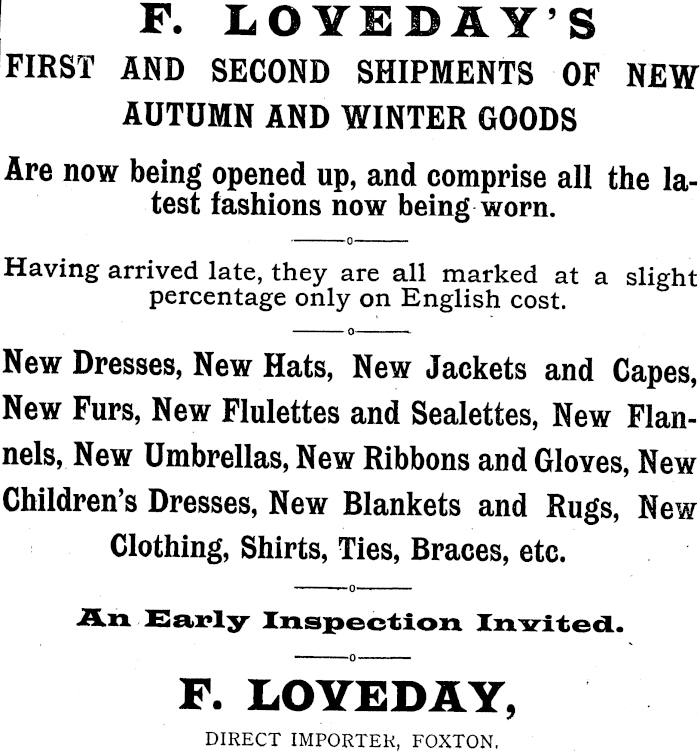 F. LOVEDAY'S
FIRST AND SECOND SHIPMENTS OF NEW AUTUMN AND WINTER GOODS

Are now being opened up, and comprise all the latest fashions now being worn.

Having arrived late, they are all marked at a slight percentage only on English cost.

New Dresses, New Hats, New Jackets and Capes, New Furs, New Flulettes and Sealettes, New Flannels, New Umbrellas, New Ribbons and Gloves, New Children's Dresses, New Blankets and Rugs, New Clothing, Shirts, Ties, Braces, etc.

An Early Inspection Invited.

F. LOVEDAY,
DIRECT IMPORTER, FOXTON.